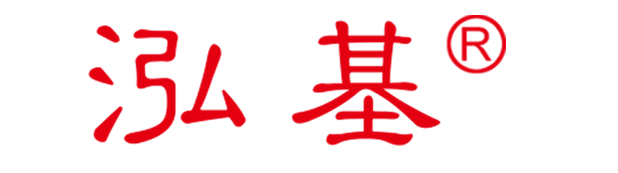 泓基®